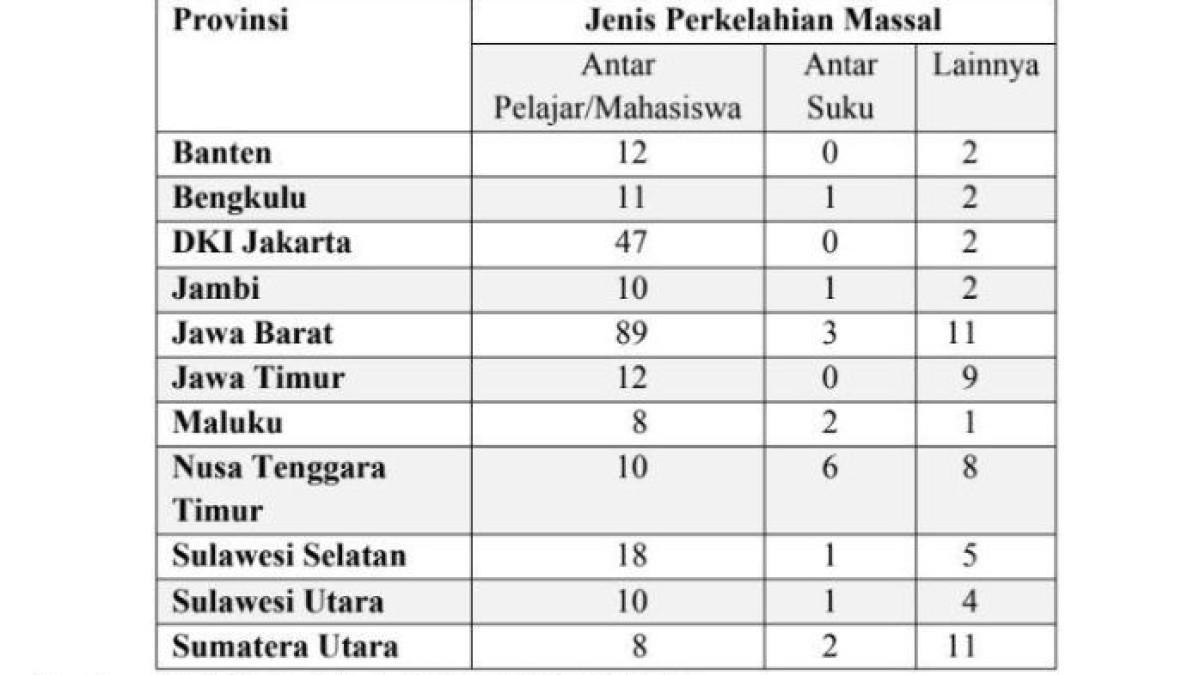 | Provinsi | Jenis Perkelahian Massal | | |
|---|---|---|---|
| | Antar Pelajar/Mahasiswa | Antar Suku | Lainnya |
| Banten | 12 | 0 | 2 |
| Bengkulu | 11 | 1 | 2 |
| DKI Jakarta | 47 | 0 | 2 |
| Jambi | 10 | 1 | 2 |
| Jawa Barat | 89 | 3 | 11 |
| Jawa Timur | 12 | 0 | 9 |
| Maluku | 8 | 2 | 1 |
| Nusa Tenggara Timur | 10 | 6 | 8 |
| Sulawesi Selatan | 18 | 1 | 5 |
| Sulawesi Utara | 10 | 1 | 4 |
| Sumatera Utara | 8 | 2 | 11 |